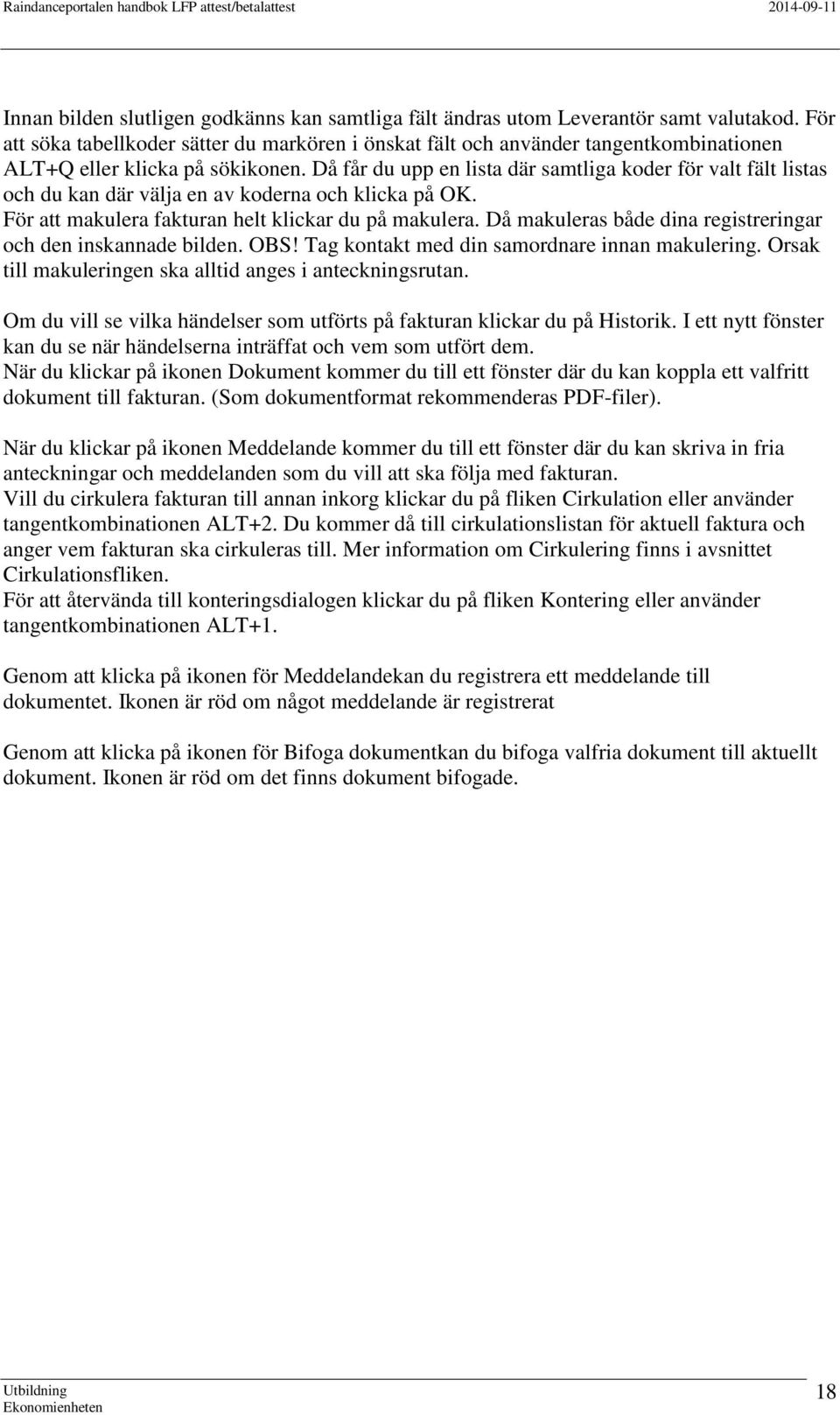 Raindanceportalen handbok LFP attest/betalattest 2014-09-11

Innan bilden slutligen godkänns kan samtliga fält ändras utom Leverantör samt valutakod. För att söka tabellkoder sätter du markören i önskat fält och använder tangentkombinationen ALT+Q eller klicka på sökikonen. Då får du upp en lista där samtliga koder för valt fält listas och du kan där välja en av koderna och klicka på OK.
För att makulera fakturan helt klickar du på makulera. Då makuleras både dina registreringar och den inskannade bilden. OBS! Tag kontakt med din samordnare innan makulering. Orsak till makuleringen ska alltid anges i anteckningsrutan.

Om du vill se vilka händelser som utförts på fakturan klickar du på Historik. I ett nytt fönster kan du se när händelserna inträffat och vem som utfört dem.
När du klickar på ikonen Dokument kommer du till ett fönster där du kan koppla ett valfritt dokument till fakturan. (Som dokumentformat rekommenderas PDF-filer).

När du klickar på ikonen Meddelande kommer du till ett fönster där du kan skriva in fria anteckningar och meddelanden som du vill att ska följa med fakturan.
Vill du cirkulera fakturan till annan inkorg klickar du på fliken Cirkulation eller använder tangentkombinationen ALT+2. Du kommer då till cirkulationslistan för aktuell faktura och anger vem fakturan ska cirkuleras till. Mer information om Cirkulering finns i avsnittet Cirkulationsfliken.
För att återvända till konteringsdialogen klickar du på fliken Kontering eller använder tangentkombinationen ALT+1.

Genom att klicka på ikonen för Meddelandekan du registrera ett meddelande till dokumentet. Ikonen är röd om något meddelande är registrerat

Genom att klicka på ikonen för Bifoga dokumentkan du bifoga valfria dokument till aktuellt dokument. Ikonen är röd om det finns dokument bifogade.

Utbildning
Ekonomienheten 18